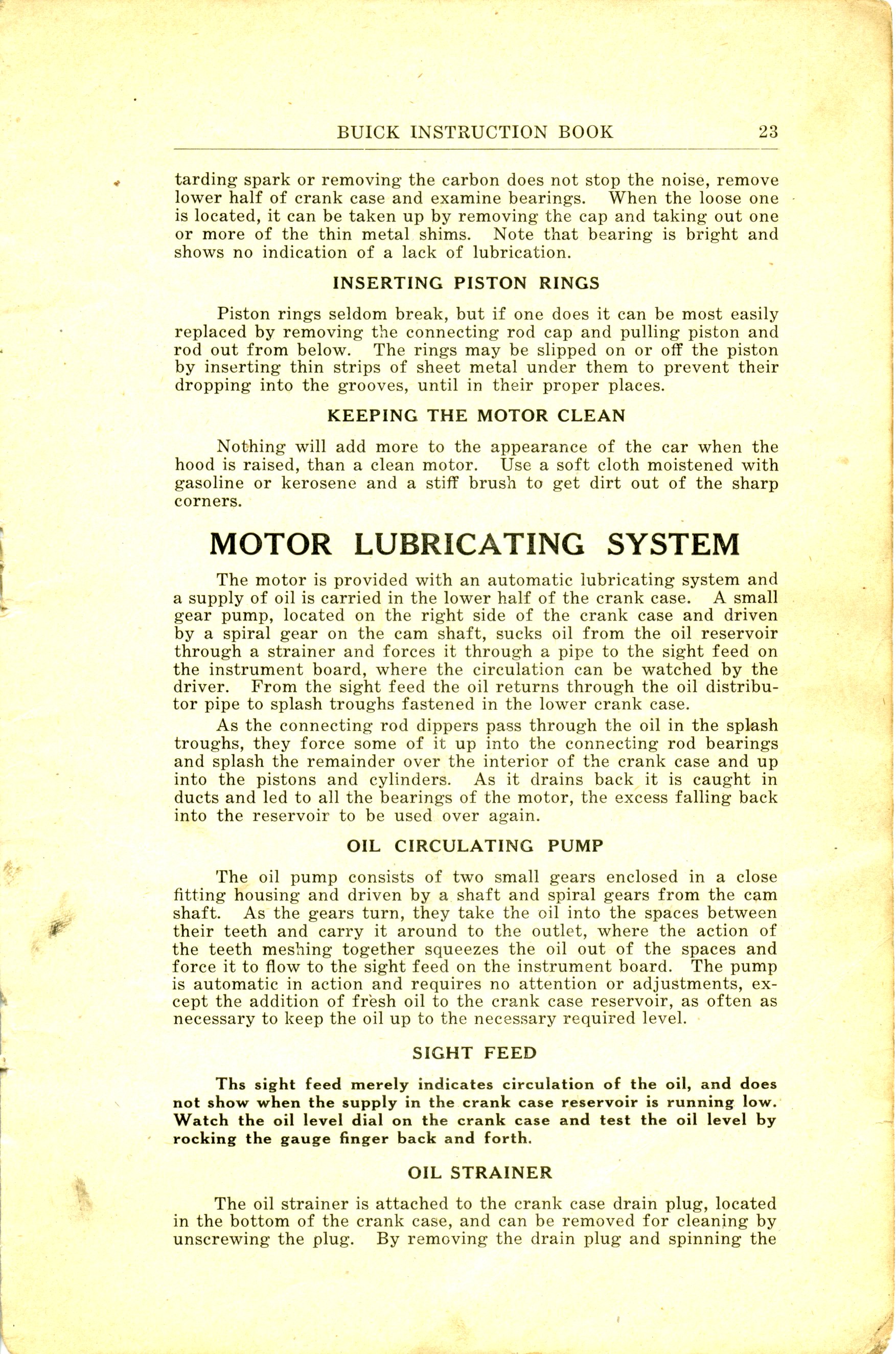 BUICK INSTRUCTION BOOK 23

tarding spark or removing the carbon does not stop the noise, remove lower half of crank case and examine bearings. When the loose one is located, it can be taken up by removing the cap and taking out one or more of the thin metal shims. Note that bearing is bright and shows no indication of a lack of lubrication.

INSERTING PISTON RINGS

Piston rings seldom break, but if one does it can be most easily replaced by removing the connecting rod cap and pulling piston and rod out from below. The rings may be slipped on or off the piston by inserting thin strips of sheet metal under them to prevent their dropping into the grooves, until in their proper places.

KEEPING THE MOTOR CLEAN

Nothing will add more to the appearance of the car when the hood is raised, than a clean motor. Use a soft cloth moistened with gasoline or kerosene and a stiff brush to get dirt out of the sharp corners.

MOTOR LUBRICATING SYSTEM

The motor is provided with an automatic lubricating system and a supply of oil is carried in the lower half of the crank case. A small gear pump, located on the right side of the crank case and driven by a spiral gear on the cam shaft, sucks oil from the oil reservoir through a strainer and forces it through a pipe to the sight feed on the instrument board, where the circulation can be watched by the driver. From the sight feed the oil returns through the oil distributor pipe to splash troughs fastened in the lower crank case.

As the connecting rod dippers pass through the oil in the splash troughs, they force some of it up into the connecting rod bearings and splash the remainder over the interior of the crank case and up into the pistons and cylinders. As it drains back it is caught in ducts and led to all the bearings of the motor, the excess falling back into the reservoir to be used over again.

OIL CIRCULATING PUMP

The oil pump consists of two small gears enclosed in a close fitting housing and driven by a shaft and spiral gears from the cam shaft. As the gears turn, they take the oil into the spaces between their teeth and carry it around to the outlet, where the action of the teeth meshing together squeezes the oil out of the spaces and force it to flow to the sight feed on the instrument board. The pump is automatic in action and requires no attention or adjustments, except the addition of fresh oil to the crank case reservoir, as often as necessary to keep the oil up to the necessary required level.

SIGHT FEED

Ths sight feed merely indicates circulation of the oil, and does not show when the supply in the crank case reservoir is running low. Watch the oil level dial on the crank case and test the oil level by rocking the gauge finger back and forth.

OIL STRAINER

The oil strainer is attached to the crank case drain plug, located in the bottom of the crank case, and can be removed for cleaning by unscrewing the plug. By removing the drain plug and spinning the